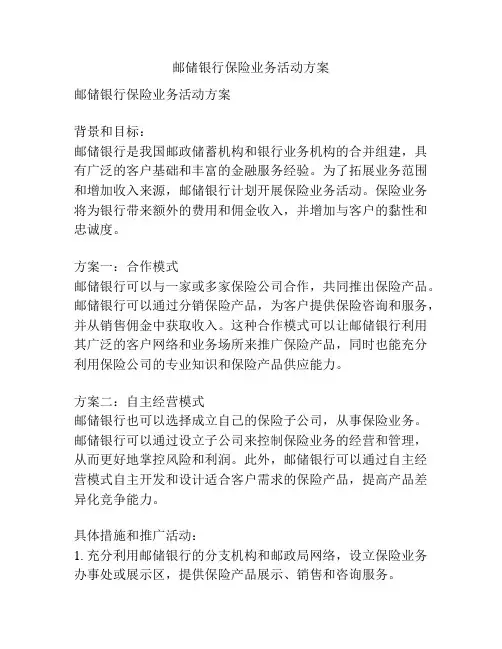 邮储银行保险业务活动方案

邮储银行保险业务活动方案

背景和目标：
邮储银行是我国邮政储蓄机构和银行业务机构的合并组建，具有广泛的客户基础和丰富的金融服务经验。为了拓展业务范围和增加收入来源，邮储银行计划开展保险业务活动。保险业务将为银行带来额外的费用和佣金收入，并增加与客户的黏性和忠诚度。

方案一：合作模式
邮储银行可以与一家或多家保险公司合作，共同推出保险产品。邮储银行可以通过分销保险产品，为客户提供保险咨询和服务，并从销售佣金中获取收入。这种合作模式可以让邮储银行利用其广泛的客户网络和业务场所来推广保险产品，同时也能充分利用保险公司的专业知识和保险产品供应能力。

方案二：自主经营模式
邮储银行也可以选择成立自己的保险子公司，从事保险业务。邮储银行可以通过设立子公司来控制保险业务的经营和管理，从而更好地掌控风险和利润。此外，邮储银行可以通过自主经营模式自主开发和设计适合客户需求的保险产品，提高产品差异化竞争能力。

具体措施和推广活动：
1. 充分利用邮储银行的分支机构和邮政局网络，设立保险业务办事处或展示区，提供保险产品展示、销售和咨询服务。